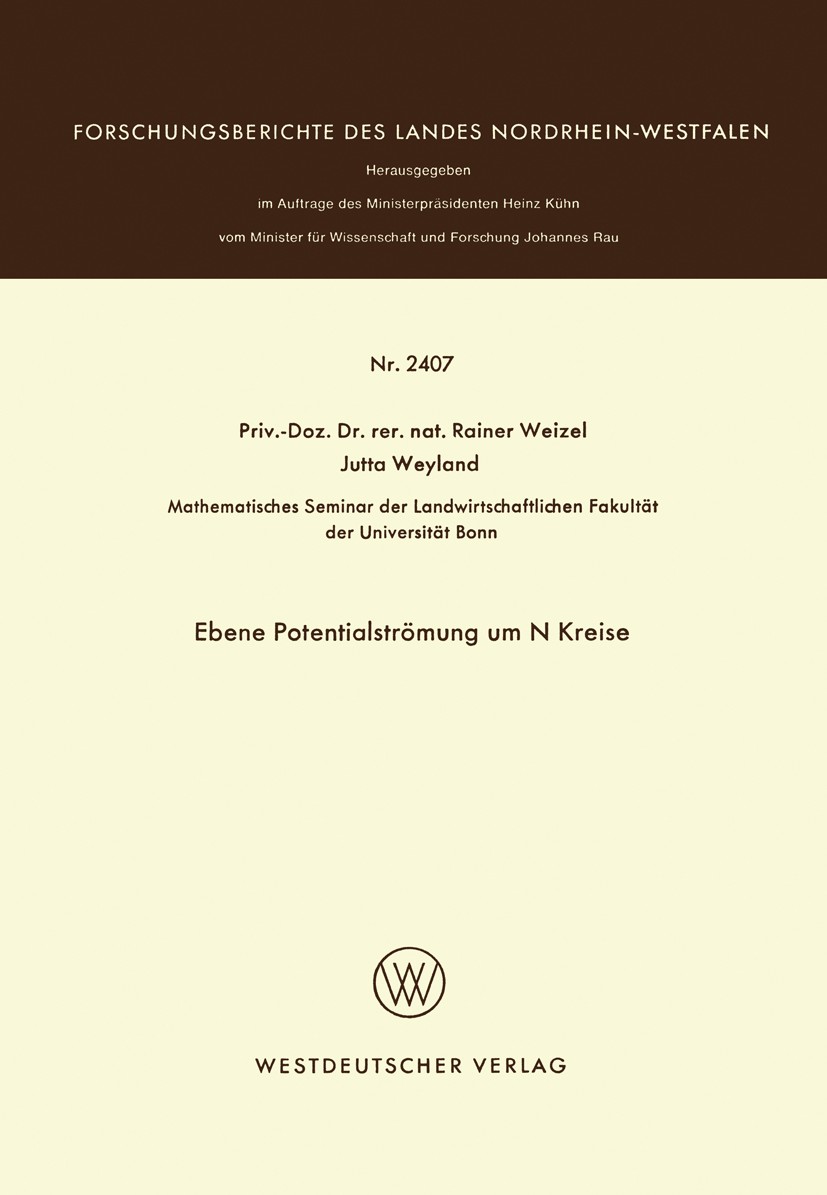 FORSCHUNGSBERICHTE DES LANDES NORDRHEIN-WESTFALEN

Herausgegeben

im Auftrage des Ministerpräsidenten Heinz Kühn

vom Minister für Wissenschaft und Forschung Johannes Rau

Nr. 2407

Priv.-Doz. Dr. rer. nat. Rainer Weizel

Jutta Weyland

Mathematisches Seminar der Landwirtschaftlichen Fakultät der Universität Bonn

Ebene Potentialströmung um N Kreise

W

WESTDEUTSCHER VERLAG